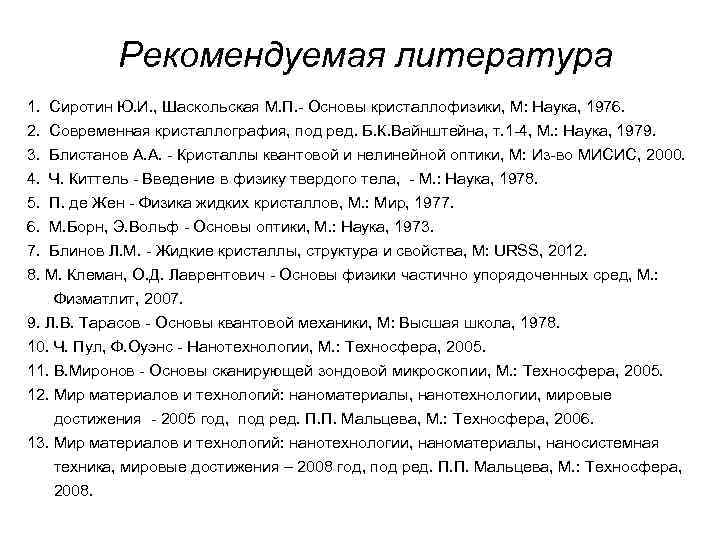 Рекомендуемая литература

1. Сиротин Ю.И., Шаскольская М.П.- Основы кристаллофизики, М: Наука, 1976.
2. Современная кристаллография, под ред. Б.К.Вайнштейна, т.1-4, М.: Наука, 1979.
3. Блистанов А.А. - Кристаллы квантовой и нелинейной оптики, М: Из-во МИСИС, 2000.
4. Ч. Киттель - Введение в физику твердого тела, - М.: Наука, 1978.
5. П. де Жен - Физика жидких кристаллов, М.: Мир, 1977.
6. М.Борн, Э.Вольф - Основы оптики, М.: Наука, 1973.
7. Блинов Л.М. - Жидкие кристаллы, структура и свойства, М: URSS, 2012.
8. М. Клеман, О.Д. Лаврентович - Основы физики частично упорядоченных сред, М.: Физматлит, 2007.
9. Л.В. Тарасов - Основы квантовой механики, М: Высшая школа, 1978.
10. Ч. Пул, Ф.Оуэнс - Нанотехнологии, М.: Техносфера, 2005.
11. В.Миронов - Основы сканирующей зондовой микроскопии, М.: Техносфера, 2005.
12. Мир материалов и технологий: наноматериалы, нанотехнологии, мировые достижения - 2005 год, под ред. П.П. Мальцева, М.: Техносфера, 2006.
13. Мир материалов и технологий: нанотехнологии, наноматериалы, наносистемная техника, мировые достижения – 2008 год, под ред. П.П. Мальцева, М.: Техносфера, 2008.